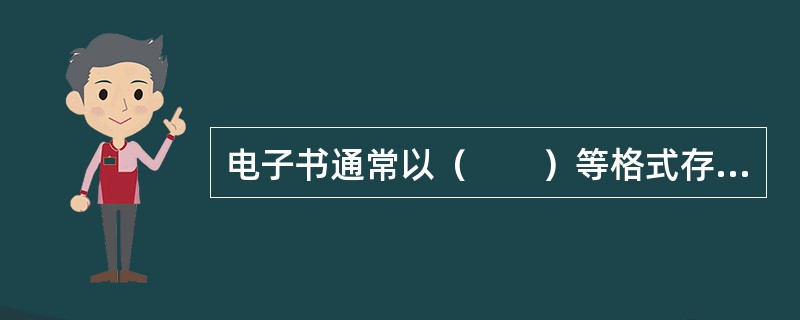 电子书通常以（　　）等格式存...